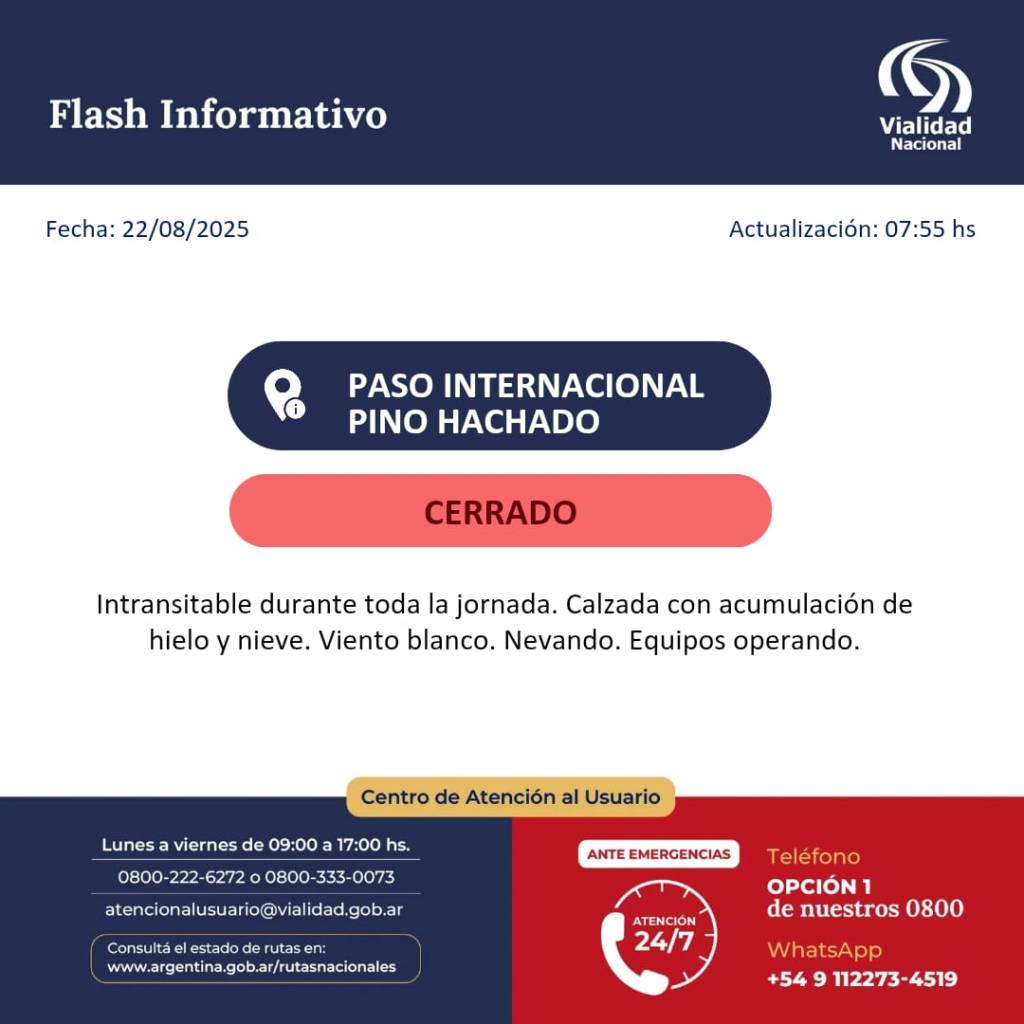 Flash Informativo

Vialidad
Nacional

Fecha: 22/08/2025

Actualización: 07:55 hs

PASO INTERNACIONAL
PINO HACHADO

CERRADO

Intransitable durante toda la jornada. Calzada con acumulación de hielo y nieve. Viento blanco. Nevando. Equipos operando.

Centro de Atención al Usuario

Lunes a viernes de 09:00 a 17:00 hs.

0800-222-6272 o 0800-333-0073

atencionalusuario@vialidad.gob.ar

Consultá el estado de rutas en:
www.argentina.gob.ar/rutasnacionales

ANTE EMERGENCIAS

ATENCIÓN
24/7

Teléfono
OPCIÓN 1
de nuestros 0800

WhatsApp
+54 9 112273-4519